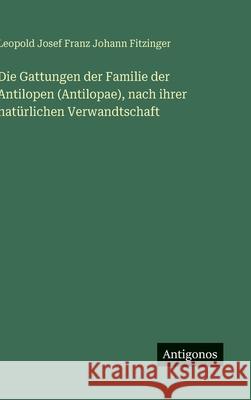 Leopold Josef Franz Johann Fitzinger

Die Gattungen der Familie der Antilopen (Antilopae), nach ihrer natürlichen Verwandtschaft

Antigonos

Kraina Książek